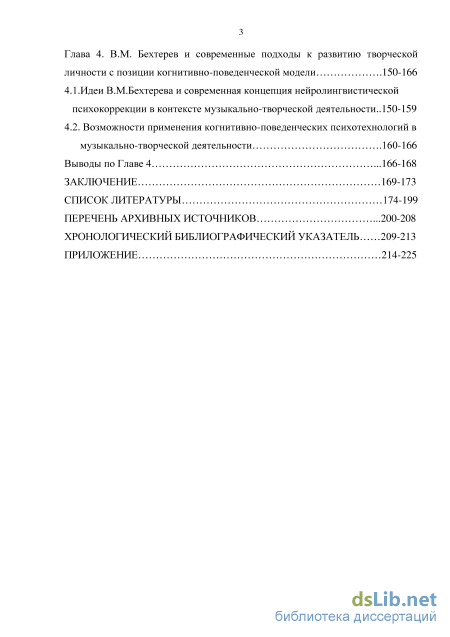 3

Глава 4. В.М. Бехтерев и современные подходы к развитию творческой личности с позиции когнитивно-поведенческой модели……………….150-166

4.1.Идеи В.М.Бехтерева и современная концепция нейролингвистической психокоррекции в контексте музыкально-творческой деятельности..150-159

4.2. Возможности применения когнитивно-поведенческих психотехнологий в музыкально-творческой деятельности…………………………….160-166

Выводы по Главе 4……………………………………………………...166-168

ЗАКЛЮЧЕНИЕ…………………………………………………………169-173

СПИСОК ЛИТЕРАТУРЫ………………………………………………174-199

ПЕРЕЧЕНЬ АРХИВНЫХ ИСТОЧНИКОВ…………………………...200-208

ХРОНОЛОГИЧЕСКИЙ БИБЛИОГРАФИЧЕСКИЙ УКАЗАТЕЛЬ……209-213

ПРИЛОЖЕНИЕ…………………………………………………………214-225

dsLib.net
библиотека диссертаций